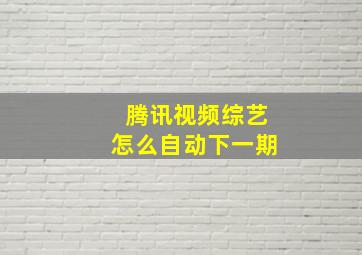 腾讯视频综艺
怎么自动下一期